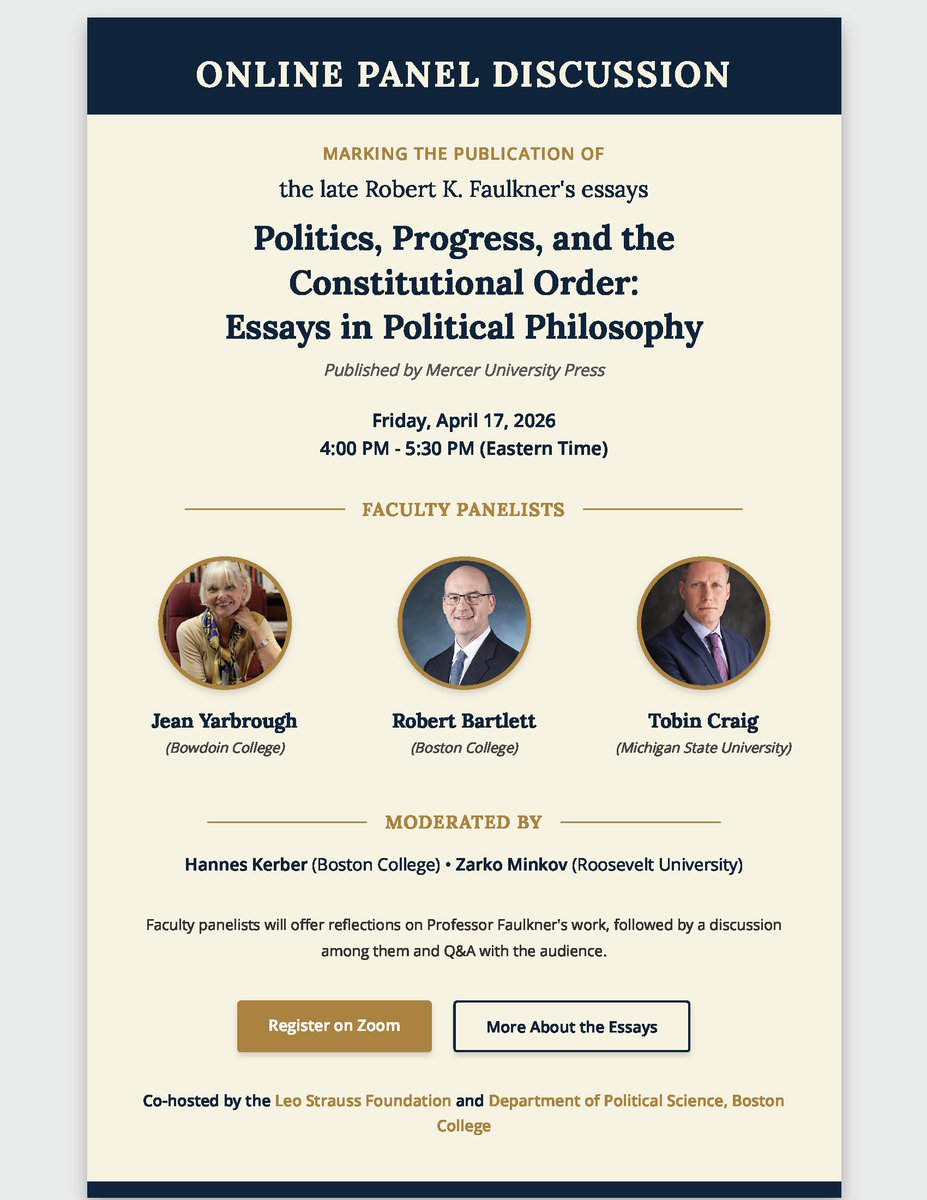 ONLINE PANEL DISCUSSION

MARKING THE PUBLICATION OF

the late Robert K. Faulkner's essays

Politics, Progress, and the Constitutional Order: Essays in Political Philosophy

Published by Mercer University Press

Friday, April 17, 2026
4:00 PM - 5:30 PM (Eastern Time)

FACULTY PANELISTS

Jean Yarbrough
(Bowdoin College)

Robert Bartlett
(Boston College)

Tobin Craig
(Michigan State University)

MODERATED BY

Hannes Kerber (Boston College) • Zarko Minkov (Roosevelt University)

Faculty panelists will offer reflections on Professor Faulkner's work, followed by a discussion among them and Q&A with the audience.

Register on Zoom

More About the Essays

Co-hosted by the Leo Strauss Foundation and Department of Political Science, Boston College